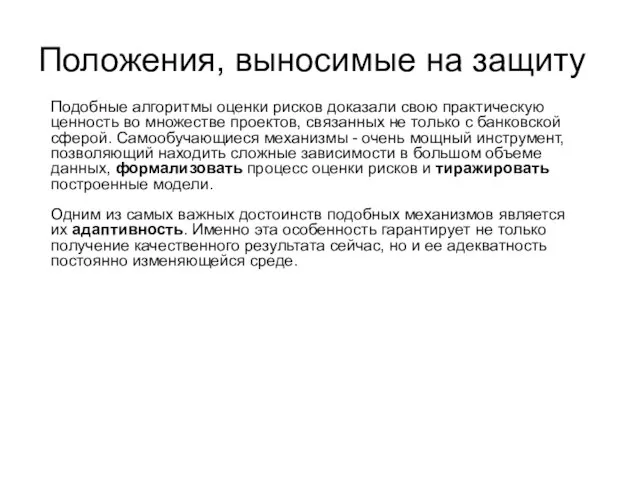 Положения, выносимые на защиту

Подобные алгоритмы оценки рисков доказали свою практическую ценность во множестве проектов, связанных не только с банковской сферой. Самообучающиеся механизмы - очень мощный инструмент, позволяющий находить сложные зависимости в большом объеме данных, формализовать процесс оценки рисков и тиражировать построенные модели.

Одним из самых важных достоинств подобных механизмов является их адаптивность. Именно эта особенность гарантирует не только получение качественного результата сейчас, но и ее адекватность постоянно изменяющейся среде.